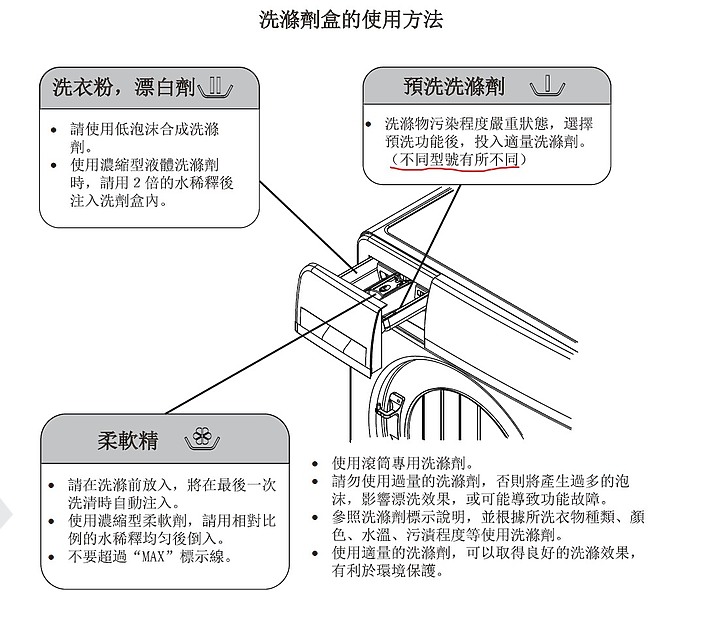 洗滌劑盒的使用方法

洗衣粉，漂白劑

• 請使用低泡沫合成洗滌劑。
• 使用濃縮型液體洗滌劑時，請用 2 倍的水稀釋後注入洗劑盒內。

預洗洗滌劑

• 洗滌物污染程度嚴重狀態，選擇預洗功能後，投入適量洗滌劑。（不同型號有所不同）

柔軟精

• 請在洗滌前放入，將在最後一次洗清時自動注入。
• 使用濃縮型柔軟劑，請用相對比例的水稀釋均勻後倒入。
• 不要超過“MAX”標示線。

• 使用滾筒專用洗滌劑。
• 請勿使用過量的洗滌劑，否則將產生過多的泡沫，影響漂洗效果，或可能導致功能故障。
• 參照洗滌劑標示說明，並根據所洗衣物種類、顏色、水溫、污漬程度等使用洗滌劑。
• 使用適量的洗滌劑，可以取得良好的洗滌效果，有利於環境保護。